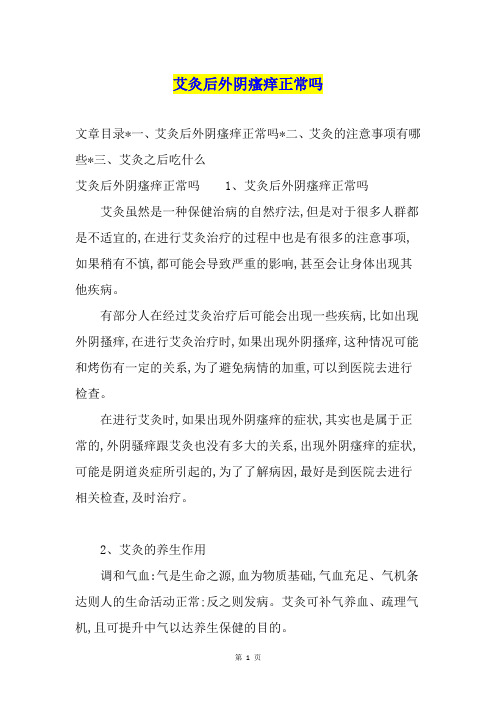 艾灸后外阴瘙痒正常吗

文章目录*一、艾灸后外阴瘙痒正常吗*二、艾灸的注意事项有哪些*三、艾灸之后吃什么

艾灸后外阴瘙痒正常吗　　1、艾灸后外阴瘙痒正常吗

艾灸虽然是一种保健治病的自然疗法,但是对于很多人群都是不适宜的,在进行艾灸治疗的过程中也是有很多的注意事项,如果稍有不慎,都可能会导致严重的影响,甚至会让身体出现其他疾病。

有部分人在经过艾灸治疗后可能会出现一些疾病,比如出现外阴搔痒,在进行艾灸治疗时,如果出现外阴搔痒,这种情况可能和烤伤有一定的关系,为了避免病情的加重,可以到医院去进行检查。

在进行艾灸时,如果出现外阴瘙痒的症状,其实也是属于正常的,外阴骚痒跟艾灸也没有多大的关系,出现外阴瘙痒的症状,可能是阴道炎症所引起的,为了了解病因,最好是到医院去进行相关检查,及时治疗。

2、艾灸的养生作用

调和气血:气是生命之源,血为物质基础,气血充足、气机条达则人的生命活动正常;反之则发病。艾灸可补气养血、疏理气机,且可提升中气以达养生保健的目的。

第 1 页